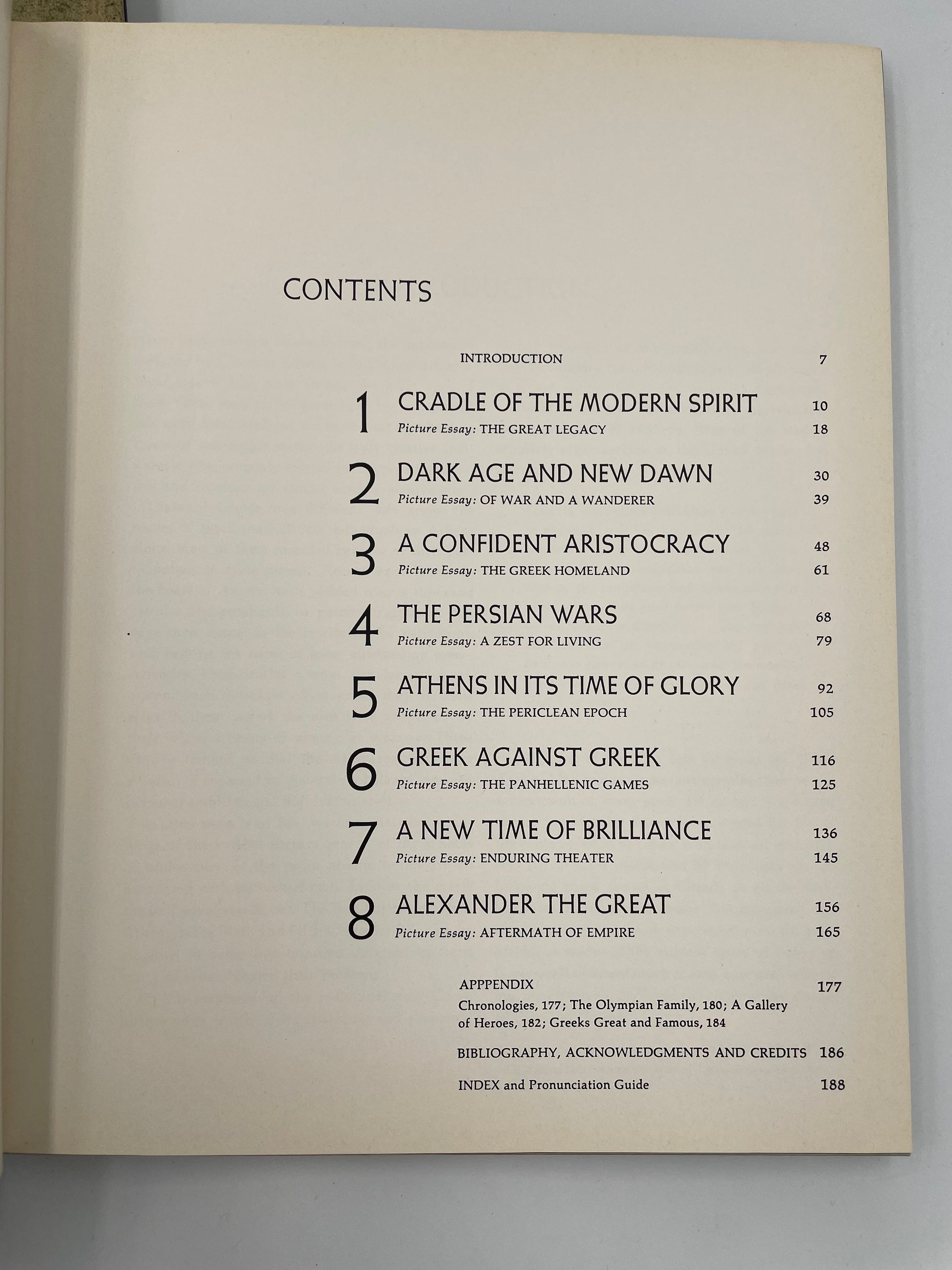 CONTENTS

INTRODUCTION 7

1 CRADLE OF THE MODERN SPIRIT 10
Picture Essay: THE GREAT LEGACY 18

2 DARK AGE AND NEW DAWN 30
Picture Essay: OF WAR AND A WANDERER 39

3 A CONFIDENT ARISTOCRACY 48
Picture Essay: THE GREEK HOMELAND 61

4 THE PERSIAN WARS 68
Picture Essay: A ZEST FOR LIVING 79

5 ATHENS IN ITS TIME OF GLORY 92
Picture Essay: THE PERICLEAN EPOCH 105

6 GREEK AGAINST GREEK 116
Picture Essay: THE PANHELLENIC GAMES 125

7 A NEW TIME OF BRILLIANCE 136
Picture Essay: ENDURING THEATER 145

8 ALEXANDER THE GREAT 156
Picture Essay: AFTERMATH OF EMPIRE 165

APPPENDIX 177
Chronologies, 177; The Olympian Family, 180; A Gallery of Heroes, 182; Greeks Great and Famous, 184

BIBLIOGRAPHY, ACKNOWLEDGMENTS AND CREDITS 186

INDEX and Pronunciation Guide 188